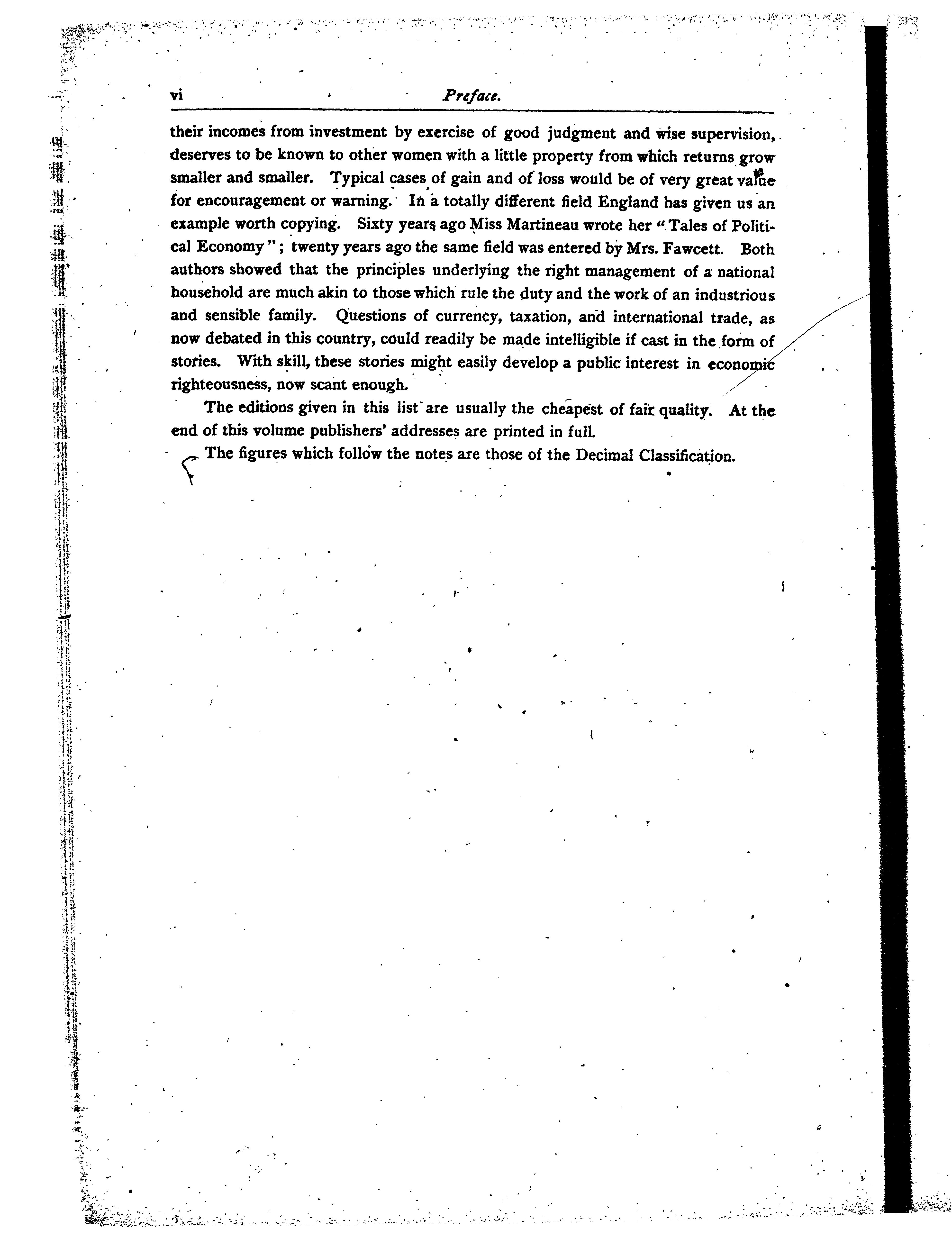 vi Preface.

their incomes from investment by exercise of good judgment and wise supervision, deserves to be known to other women with a little property from which returns grow smaller and smaller. Typical cases of gain and of loss would be of very great value for encouragement or warning. In a totally different field England has given us an example worth copying. Sixty years ago Miss Martineau wrote her "Tales of Political Economy"; twenty years ago the same field was entered by Mrs. Fawcett. Both authors showed that the principles underlying the right management of a national household are much akin to those which rule the duty and the work of an industrious and sensible family. Questions of currency, taxation, and international trade, as now debated in this country, could readily be made intelligible if cast in the form of stories. With skill, these stories might easily develop a public interest in economic righteousness, now scant enough.

The editions given in this list are usually the cheapest of fair quality. At the end of this volume publishers' addresses are printed in full.

The figures which follow the notes are those of the Decimal Classification.